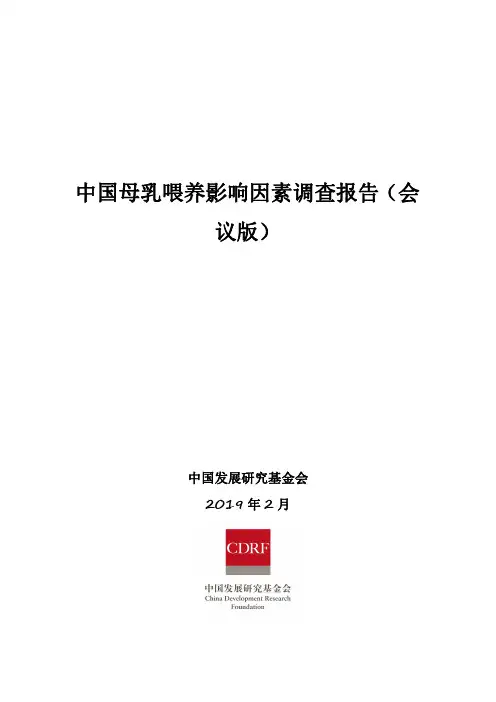 中国母乳喂养影响因素调查报告（会议版）

中国发展研究基金会

2019年2月

CDRF

中国发展研究基金会
China Development Research
Foundation